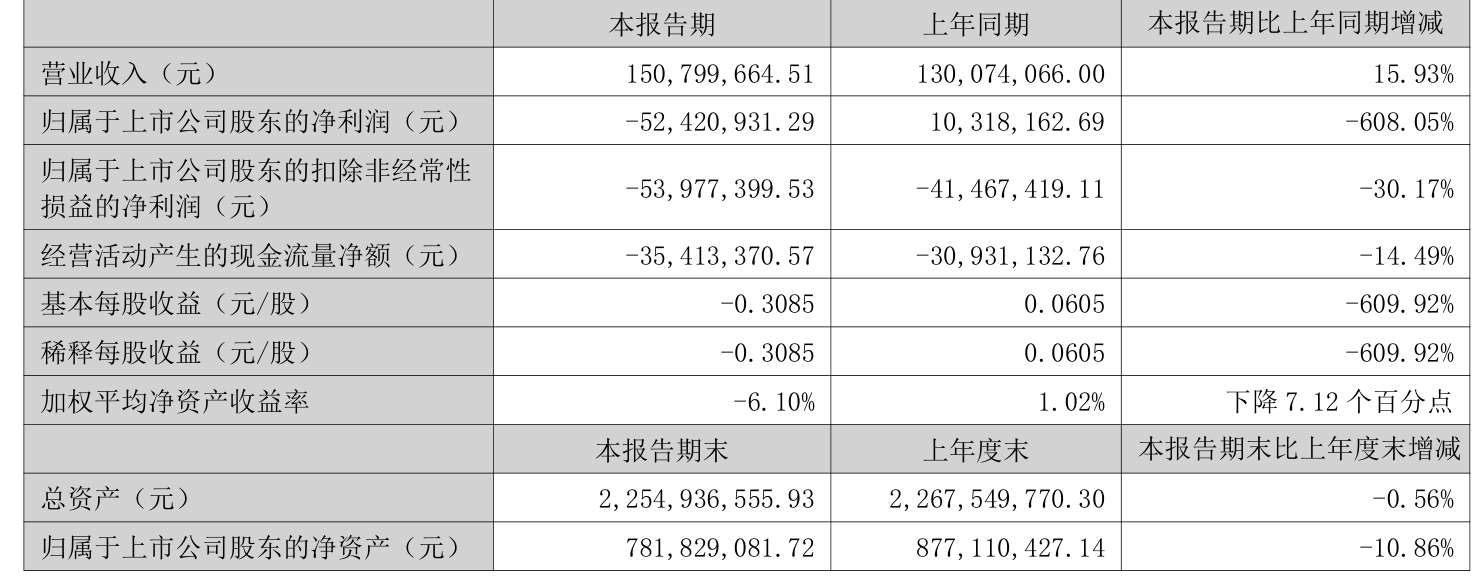 |  | 本报告期 | 上年同期 | 本报告期比上年同期增减 |
|---|---|---|---|
| 营业收入（元） | 150,799,664.51 | 130,074,066.00 | 15.93% |
| 归属于上市公司股东的净利润（元） | -52,420,931.29 | 10,318,162.69 | -608.05% |
| 归属于上市公司股东的扣除非经常性损益的净利润（元） | -53,977,399.53 | -41,467,419.11 | -30.17% |
| 经营活动产生的现金流量净额（元） | -35,413,370.57 | -30,931,132.76 | -14.49% |
| 基本每股收益（元/股） | -0.3085 | 0.0605 | -609.92% |
| 稀释每股收益（元/股） | -0.3085 | 0.0605 | -609.92% |
| 加权平均净资产收益率 | -6.10% | 1.02% | 下降7.12个百分点 |
|  | 本报告期末 | 上年度末 | 本报告期末比上年度末增减 |
| 总资产（元） | 2,254,936,555.93 | 2,267,549,770.30 | -0.56% |
| 归属于上市公司股东的净资产（元） | 781,829,081.72 | 877,110,427.14 | -10.86% |